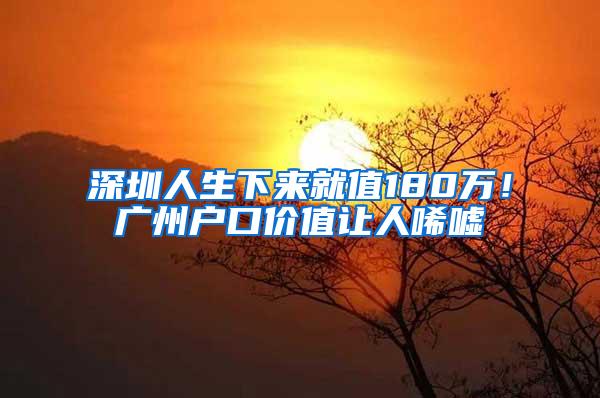 深圳人生下来就值180万！
广州户口价值让人唏嘘